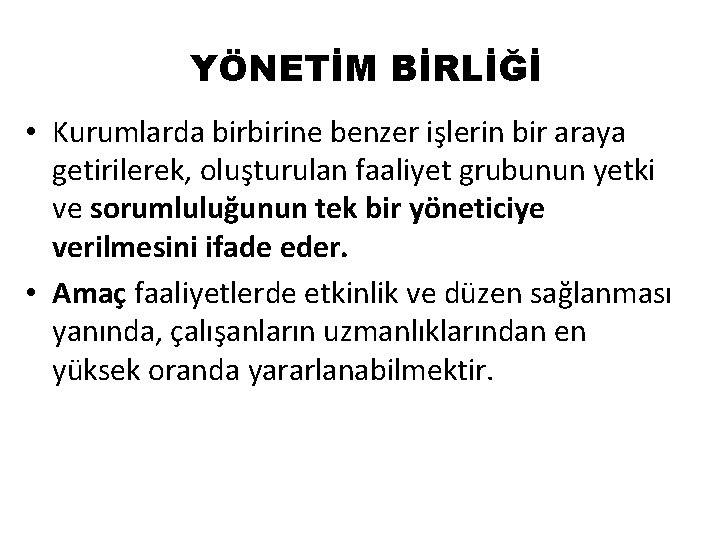 YÖNETİM BİRLİĞİ

• Kurumlarda birbirine benzer işlerin bir araya getirilerek, oluşturulan faaliyet grubunun yetki ve sorumluluğunun tek bir yöneticiye verilmesini ifade eder.

• Amaç faaliyetlerde etkinlik ve düzen sağlanması yanında, çalışanların uzmanlıklarından en yüksek oranda yararlanabilmektir.